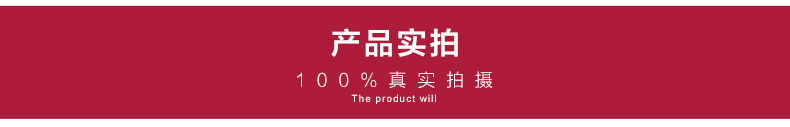 产品实拍

100%真实拍摄

The product will